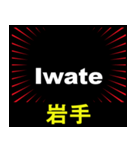 Iwate
岩手